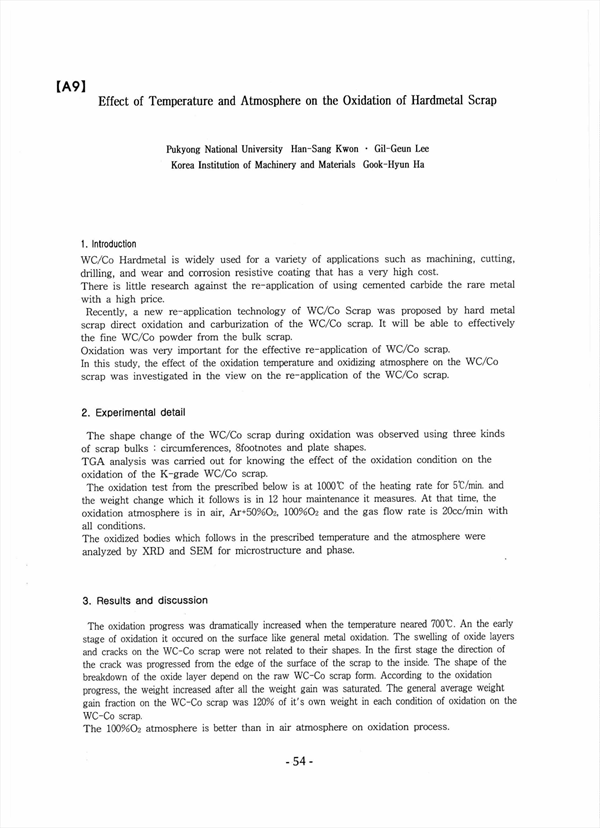 【A9】
Effect of Temperature and Atmosphere on the Oxidation of Hardmetal Scrap

Pukyong National University Han-Sang Kwon · Gil-Geun Lee
Korea Institution of Machinery and Materials Gook-Hyun Ha

1. Introduction

WC/Co Hardmetal is widely used for a variety of applications such as machining, cutting, drilling, and wear and corrosion resistive coating that has a very high cost.
There is little research against the re-application of using cemented carbide the rare metal with a high price.
Recently, a new re-application technology of WC/Co Scrap was proposed by hard metal scrap direct oxidation and carburization of the WC/Co scrap. It will be able to effectively the fine WC/Co powder from the bulk scrap.
Oxidation was very important for the effective re-application of WC/Co scrap.
In this study, the effect of the oxidation temperature and oxidizing atmosphere on the WC/Co scrap was investigated in the view on the re-application of the WC/Co scrap.

2. Experimental detail

The shape change of the WC/Co scrap during oxidation was observed using three kinds of scrap bulks : circumferences, 8footnotes and plate shapes.
TGA analysis was carried out for knowing the effect of the oxidation condition on the oxidation of the K-grade WC/Co scrap.
The oxidation test from the prescribed below is at 1000℃ of the heating rate for 5℃/min. and the weight change which it follows is in 12 hour maintenance it measures. At that time, the oxidation atmosphere is in air, Ar+50%$O_2$, 100%$O_2$ and the gas flow rate is 20cc/min with all conditions.
The oxidized bodies which follows in the prescribed temperature and the atmosphere were analyzed by XRD and SEM for microstructure and phase.

3. Results and discussion

The oxidation progress was dramatically increased when the temperature neared 700℃. An the early stage of oxidation it occured on the surface like general metal oxidation. The swelling of oxide layers and cracks on the WC-Co scrap were not related to their shapes. In the first stage the direction of the crack was progressed from the edge of the surface of the scrap to the inside. The shape of the breakdown of the oxide layer depend on the raw WC-Co scrap form. According to the oxidation progress, the weight increased after all the weight gain was saturated. The general average weight gain fraction on the WC-Co scrap was 120% of it's own weight in each condition of oxidation on the WC-Co scrap.
The 100%$O_2$ atmosphere is better than in air atmosphere on oxidation process.

- 54 -